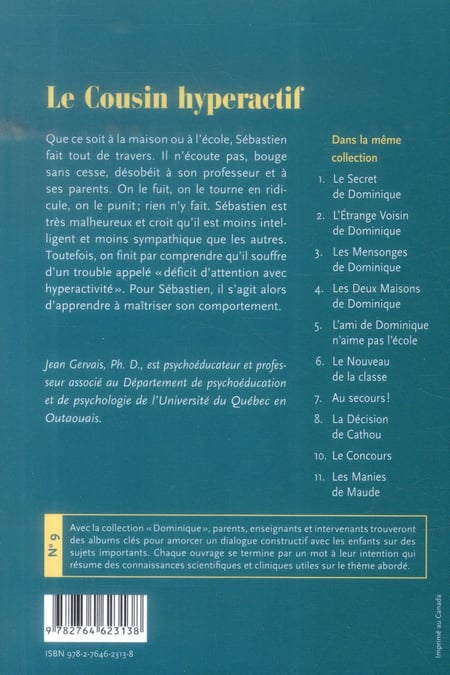 Le Cousin hyperactif

Que ce soit à la maison ou à l'école, Sébastien fait tout de travers. Il n'écoute pas, bouge sans cesse, désobéit à son professeur et à ses parents. On le fuit, on le tourne en ridicule, on le punit; rien n'y fait. Sébastien est très malheureux et croit qu'il est moins intelligent et moins sympathique que les autres. Toutefois, on finit par comprendre qu'il souffre d'un trouble appelé «déficit d'attention avec hyperactivité». Pour Sébastien, il s'agit alors d'apprendre à maîtriser son comportement.

Jean Gervais, Ph. D., est psychoéducateur et professeur associé au Département de psychoéducation et de psychologie de l'Université du Québec en Outaouais.

Dans la même collection

1. Le Secret de Dominique
2. L'Étrange Voisin de Dominique
3. Les Mensonges de Dominique
4. Les Deux Maisons de Dominique
5. L'ami de Dominique n'aime pas l'école
6. Le Nouveau de la classe
7. Au secours!
8. La Décision de Cathou
10. Le Concours
11. Les Manies de Maude

N° 9

Avec la collection «Dominique», parents, enseignants et intervenants trouveront des albums clés pour amorcer un dialogue constructif avec les enfants sur des sujets importants. Chaque ouvrage se termine par un mot à leur intention qui résume des connaissances scientifiques et cliniques utiles sur le thème abordé.

9 782764 623138

ISBN 978-2-7646-2313-8

Imprimé au Canada